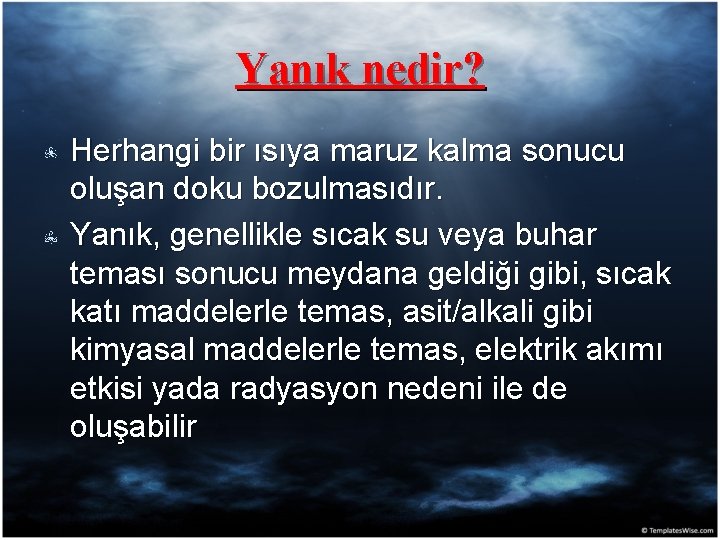 Yanık nedir?

Herhangi bir ısıya maruz kalma sonucu oluşan doku bozulmasıdır.

Yanık, genellikle sıcak su veya buhar teması sonucu meydana geldiği gibi, sıcak katı maddelerle temas, asit/alkali gibi kimyasal maddelerle temas, elektrik akımı etkisi yada radyasyon nedeni ile de oluşabilir

© TemplatesWise.com